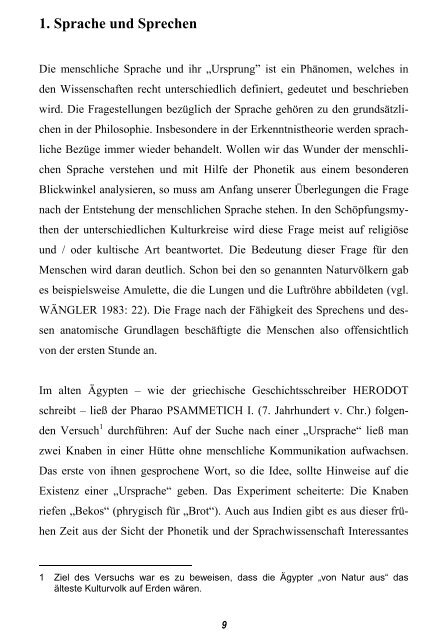 1. Sprache und Sprechen

Die menschliche Sprache und ihr „Ursprung" ist ein Phänomen, welches in den Wissenschaften recht unterschiedlich definiert, gedeutet und beschrieben wird. Die Fragestellungen bezüglich der Sprache gehören zu den grundsätzlichen in der Philosophie. Insbesondere in der Erkenntnistheorie werden sprachliche Bezüge immer wieder behandelt. Wollen wir das Wunder der menschlichen Sprache verstehen und mit Hilfe der Phonetik aus einem besonderen Blickwinkel analysieren, so muss am Anfang unserer Überlegungen die Frage nach der Entstehung der menschlichen Sprache stehen. In den Schöpfungsmythen der unterschiedlichen Kulturkreise wird diese Frage meist auf religiöse und / oder kultische Art beantwortet. Die Bedeutung dieser Frage für den Menschen wird daran deutlich. Schon bei den so genannten Naturvölkern gab es beispielsweise Amulette, die die Lungen und die Luftröhre abbildeten (vgl. WÄNGLER 1983: 22). Die Frage nach der Fähigkeit des Sprechens und dessen anatomische Grundlagen beschäftigte die Menschen also offensichtlich von der ersten Stunde an.

Im alten Ägypten – wie der griechische Geschichtsschreiber HERODOT schreibt – ließ der Pharao PSAMMETICH I. (7. Jahrhundert v. Chr.) folgenden Versuch$^1$ durchführen: Auf der Suche nach einer „Ursprache" ließ man zwei Knaben in einer Hütte ohne menschliche Kommunikation aufwachsen. Das erste von ihnen gesprochene Wort, so die Idee, sollte Hinweise auf die Existenz einer „Ursprache" geben. Das Experiment scheiterte: Die Knaben riefen „Bekos" (phrygisch für „Brot"). Auch aus Indien gibt es aus dieser frühen Zeit aus der Sicht der Phonetik und der Sprachwissenschaft Interessantes

1 Ziel des Versuchs war es zu beweisen, dass die Ägypter „von Natur aus" das älteste Kulturvolk auf Erden wären.

9